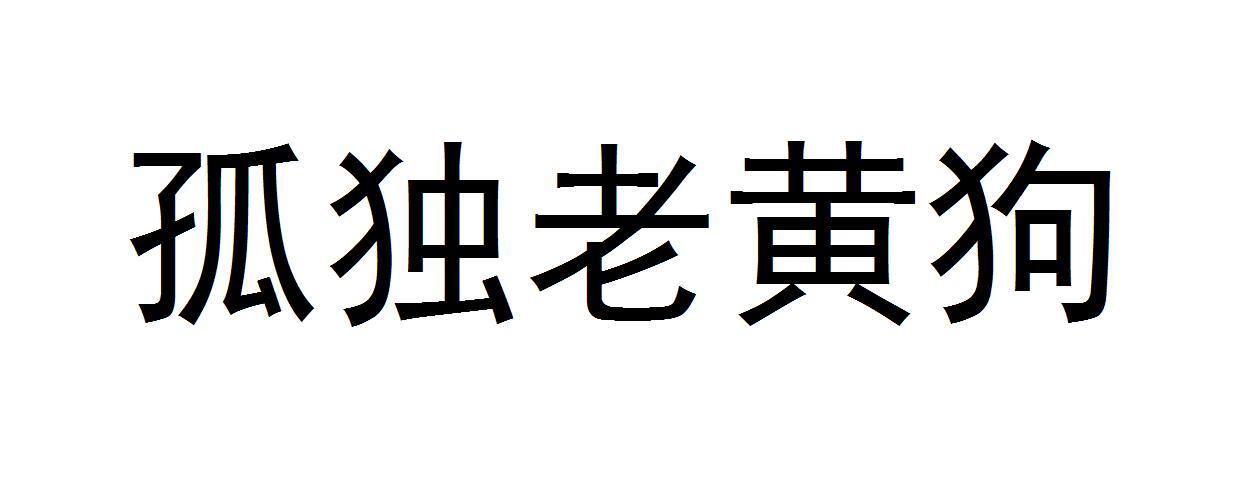 孤独老黄狗